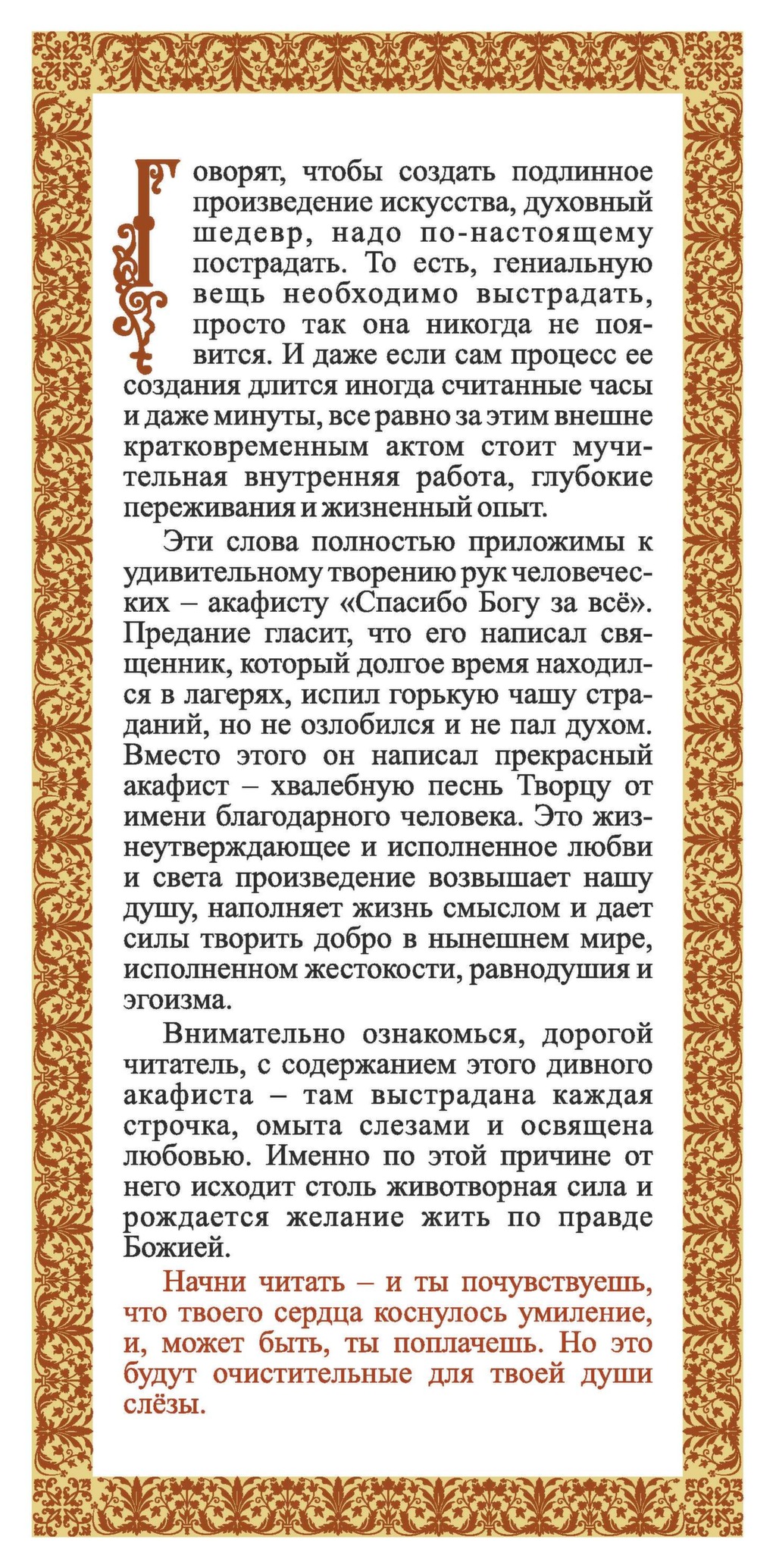 Говорят, чтобы создать подлинное произведение искусства, духовный шедевр, надо по-настоящему пострадать. То есть, гениальную вещь необходимо выстрадать, просто так она никогда не появится. И даже если сам процесс ее создания длится иногда считанные часы и даже минуты, все равно за этим внешне кратковременным актом стоит мучительная внутренняя работа, глубокие переживания и жизненный опыт.

Эти слова полностью приложимы к удивительному творению рук человеческих – акафисту «Спасибо Богу за всё». Предание гласит, что его написал священник, который долгое время находился в лагерях, испил горькую чашу страданий, но не озлобился и не пал духом. Вместо этого он написал прекрасный акафист – хвалебную песнь Творцу от имени благодарного человека. Это жизнеутверждающее и исполненное любви и света произведение возвышает нашу душу, наполняет жизнь смыслом и дает силы творить добро в нынешнем мире, исполненном жестокости, равнодушия и эгоизма.

Внимательно ознакомься, дорогой читатель, с содержанием этого дивного акафиста – там выстрадана каждая строчка, омыта слезами и освящена любовью. Именно по этой причине от него исходит столь животворная сила и рождается желание жить по правде Божией.

Начни читать – и ты почувствуешь, что твоего сердца коснулось умиление, и, может быть, ты поплачешь. Но это будут очистительные для твоей души слёзы.